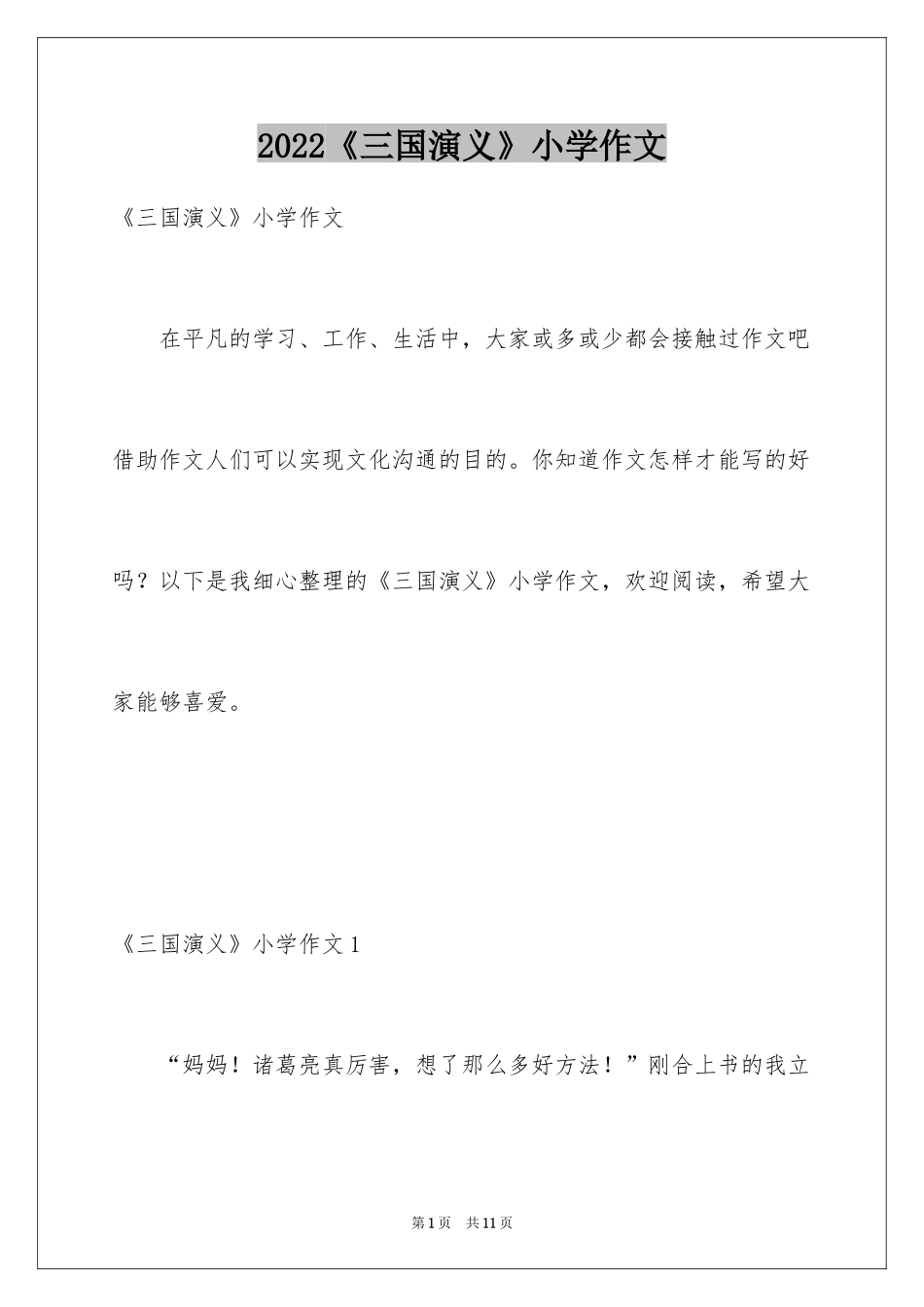 2022《三国演义》小学作文

《三国演义》小学作文

在平凡的学习、工作、生活中，大家或多或少都会接触过作文吧借助作文人们可以实现文化沟通的目的。你知道作文怎样才能写的好吗？以下是我细心整理的《三国演义》小学作文，欢迎阅读，希望大家能够喜爱。

《三国演义》小学作文1

“妈妈！诸葛亮真厉害，想了那么多好方法！”刚合上书的我立

第1页　共11页